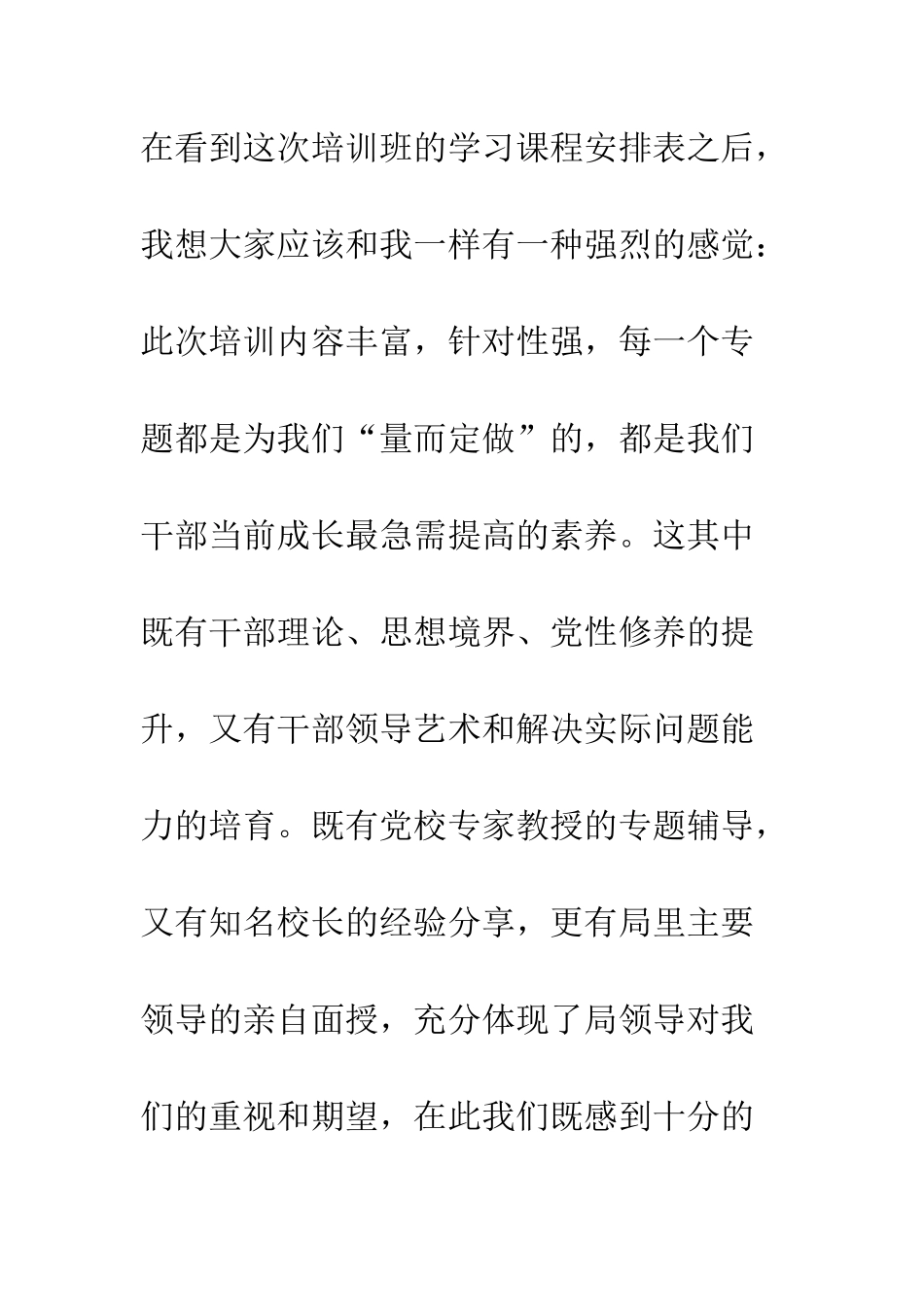 在看到这次培训班的学习课程安排表之后，我想大家应该和我一样有一种强烈的感觉：此次培训内容丰富，针对性强，每一个专题都是为我们“量而定做”的，都是我们干部当前成长最急需提高的素养。这其中既有干部理论、思想境界、党性修养的提升，又有干部领导艺术和解决实际问题能力的培育。既有党校专家教授的专题辅导，又有知名校长的经验分享，更有局里主要领导的亲自面授，充分体现了局领导对我们的重视和期望，在此我们既感到十分的